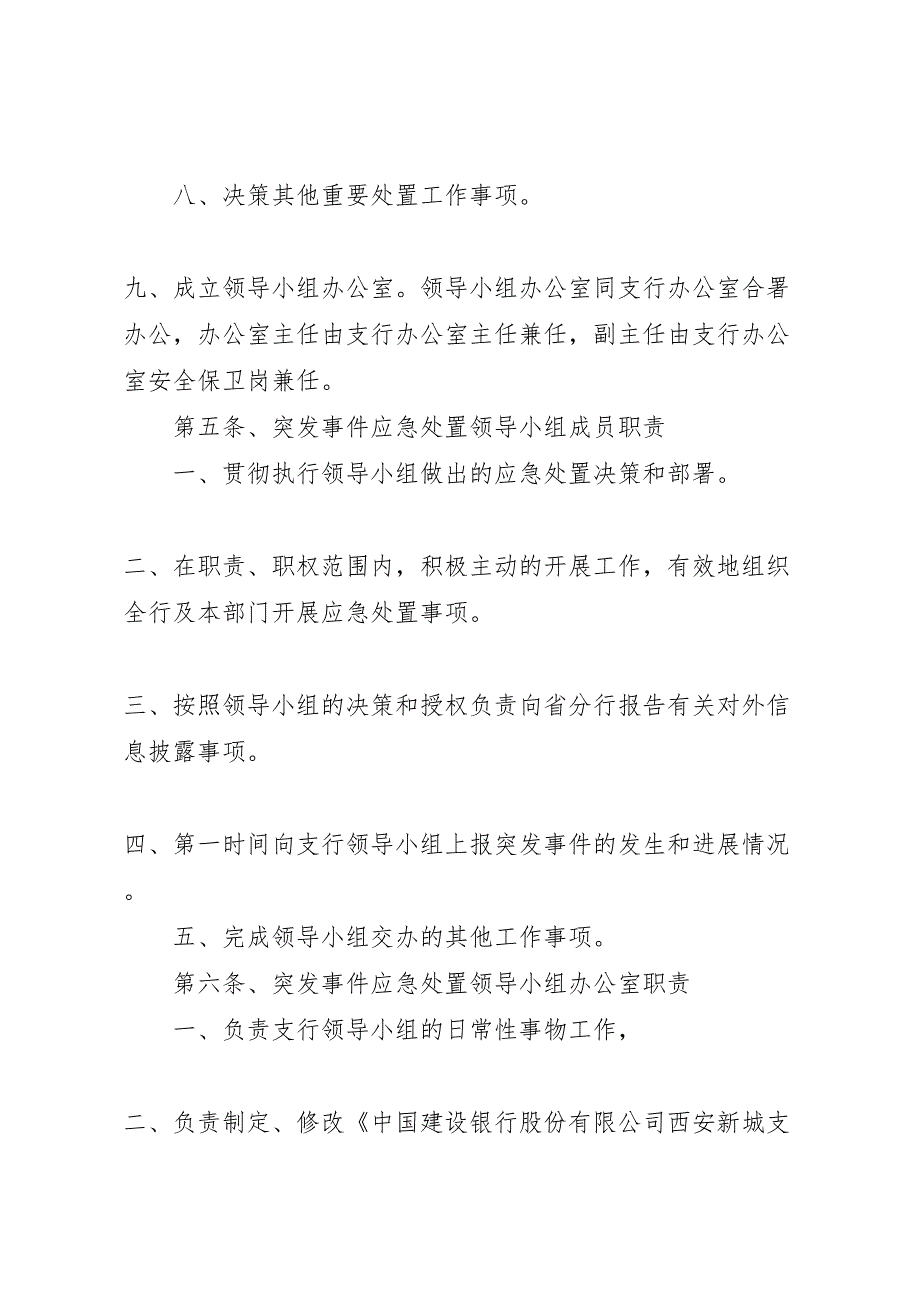 八、决策其他重要处置工作事项。

九、成立领导小组办公室。领导小组办公室同支行办公室合署办公，办公室主任由支行办公室主任兼任，副主任由支行办公室安全保卫岗兼任。

第五条、突发事件应急处置领导小组成员职责

一、贯彻执行领导小组做出的应急处置决策和部署。

二、在职责、职权范围内，积极主动的开展工作，有效地组织全行及本部门开展应急处置事项。

三、按照领导小组的决策和授权负责向省分行报告有关对外信息披露事项。

四、第一时间向支行领导小组上报突发事件的发生和进展情况。

五、完成领导小组交办的其他工作事项。

第六条、突发事件应急处置领导小组办公室职责

一、负责支行领导小组的日常性事物工作，

二、负责制定、修改《中国建设银行股份有限公司西安新城支